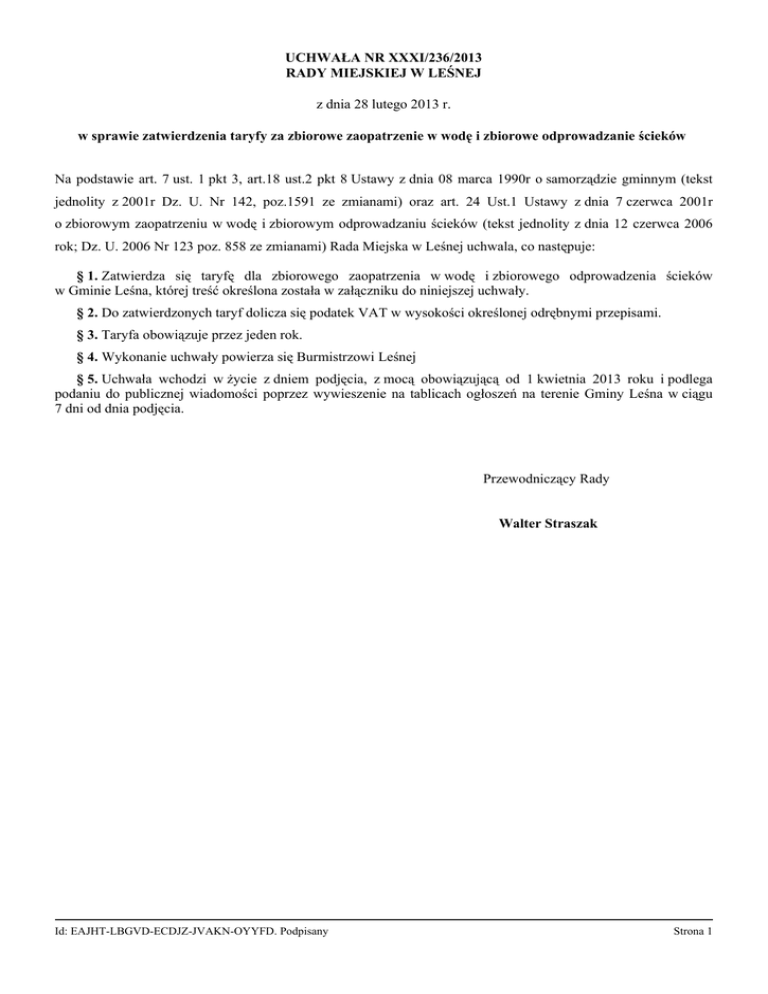 UCHWAŁA NR XXXI/236/2013
RADY MIEJSKIEJ W LEŚNEJ

z dnia 28 lutego 2013 r.

w sprawie zatwierdzenia taryfy za zbiorowe zaopatrzenie w wodę i zbiorowe odprowadzanie ścieków

Na podstawie art. 7 ust. 1 pkt 3, art.18 ust.2 pkt 8 Ustawy z dnia 08 marca 1990r o samorządzie gminnym (tekst jednolity z 2001r Dz. U. Nr 142, poz.1591 ze zmianami) oraz art. 24 Ust.1 Ustawy z dnia 7 czerwca 2001r o zbiorowym zaopatrzeniu w wodę i zbiorowym odprowadzaniu ścieków (tekst jednolity z dnia 12 czerwca 2006 rok; Dz. U. 2006 Nr 123 poz. 858 ze zmianami) Rada Miejska w Leśnej uchwala, co następuje:

§ 1. Zatwierdza się taryfę dla zbiorowego zaopatrzenia w wodę i zbiorowego odprowadzenia ścieków w Gminie Leśna, której treść określona została w załączniku do niniejszej uchwały.

§ 2. Do zatwierdzonych taryf dolicza się podatek VAT w wysokości określonej odrębnymi przepisami.

§ 3. Taryfa obowiązuje przez jeden rok.

§ 4. Wykonanie uchwały powierza się Burmistrzowi Leśnej

§ 5. Uchwała wchodzi w życie z dniem podjęcia, z mocą obowiązującą od 1 kwietnia 2013 roku i podlega podaniu do publicznej wiadomości poprzez wywieszenie na tablicach ogłoszeń na terenie Gminy Leśna w ciągu 7 dni od dnia podjęcia.

Przewodniczący Rady

Walter Straszak

Id: EAJHT-LBGVD-ECDJZ-JVAKN-OYYFD. Podpisany

Strona 1